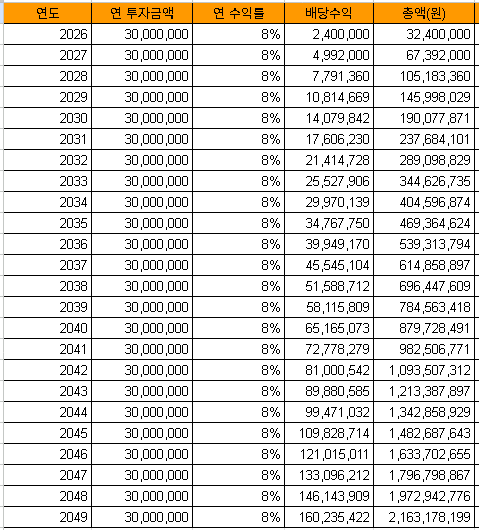 | 연도 | 연 투자금액 | 연 수익률 | 배당수익 | 총액(원) |
|---|---|---|---|---|
| 2026 | 30,000,000 | 8% | 2,400,000 | 32,400,000 |
| 2027 | 30,000,000 | 8% | 4,992,000 | 67,392,000 |
| 2028 | 30,000,000 | 8% | 7,791,360 | 105,183,360 |
| 2029 | 30,000,000 | 8% | 10,814,669 | 145,998,029 |
| 2030 | 30,000,000 | 8% | 14,079,842 | 190,077,871 |
| 2031 | 30,000,000 | 8% | 17,606,230 | 237,684,101 |
| 2032 | 30,000,000 | 8% | 21,414,728 | 289,098,829 |
| 2033 | 30,000,000 | 8% | 25,527,906 | 344,626,735 |
| 2034 | 30,000,000 | 8% | 29,970,139 | 404,596,874 |
| 2035 | 30,000,000 | 8% | 34,767,750 | 469,364,624 |
| 2036 | 30,000,000 | 8% | 39,949,170 | 539,313,794 |
| 2037 | 30,000,000 | 8% | 45,545,104 | 614,858,897 |
| 2038 | 30,000,000 | 8% | 51,588,712 | 696,447,609 |
| 2039 | 30,000,000 | 8% | 58,115,809 | 784,563,418 |
| 2040 | 30,000,000 | 8% | 65,165,073 | 879,728,491 |
| 2041 | 30,000,000 | 8% | 72,778,279 | 982,506,771 |
| 2042 | 30,000,000 | 8% | 81,000,542 | 1,093,507,312 |
| 2043 | 30,000,000 | 8% | 89,880,585 | 1,213,387,897 |
| 2044 | 30,000,000 | 8% | 99,471,032 | 1,342,858,929 |
| 2045 | 30,000,000 | 8% | 109,828,714 | 1,482,687,643 |
| 2046 | 30,000,000 | 8% | 121,015,011 | 1,633,702,655 |
| 2047 | 30,000,000 | 8% | 133,096,212 | 1,796,798,867 |
| 2048 | 30,000,000 | 8% | 146,143,909 | 1,972,942,776 |
| 2049 | 30,000,000 | 8% | 160,235,422 | 2,163,178,199 |